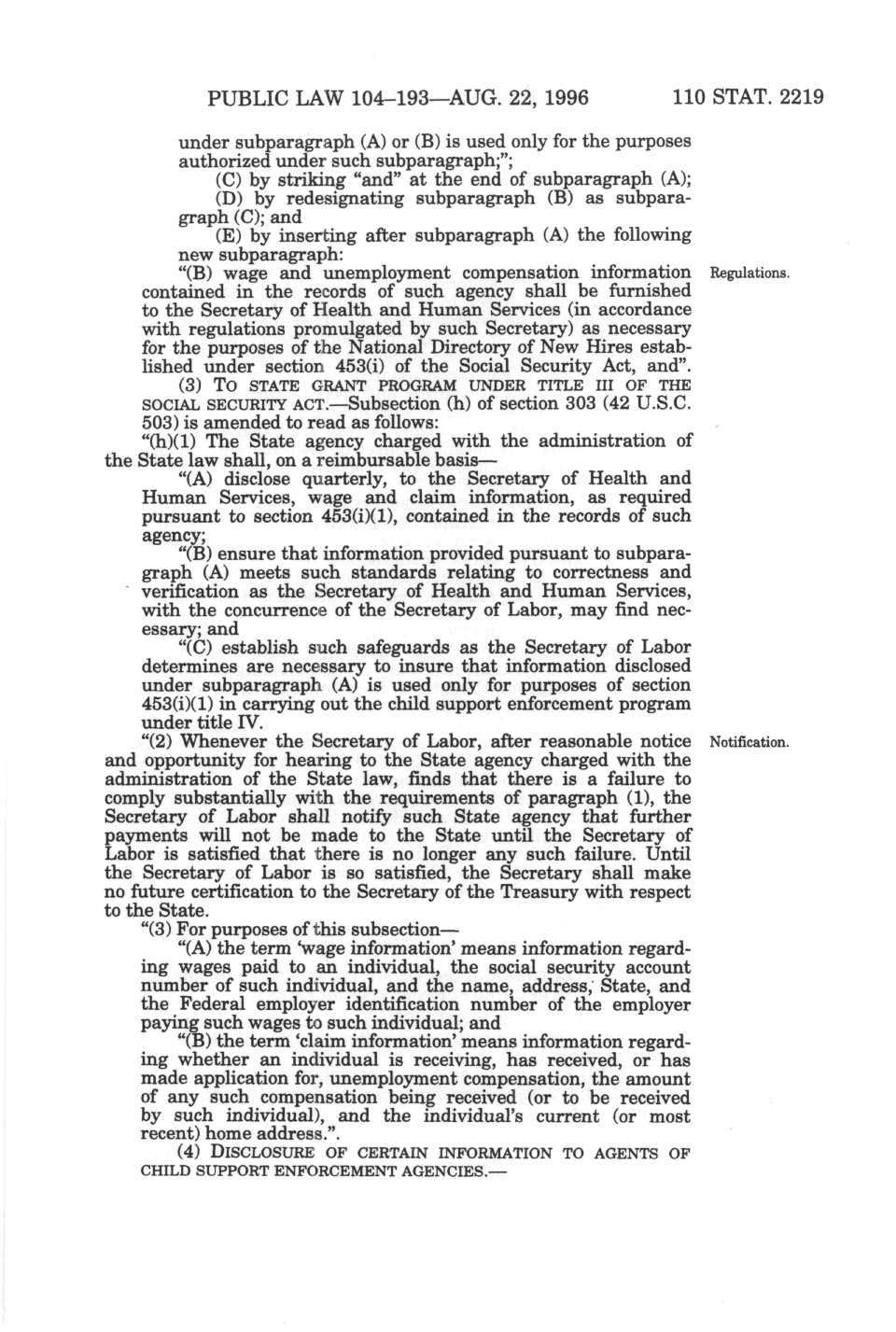 PUBLIC LAW 104–193—AUG. 22, 1996 110 STAT. 2219

under subparagraph (A) or (B) is used only for the purposes authorized under such subparagraph;";

(C) by striking "and" at the end of subparagraph (A);

(D) by redesignating subparagraph (B) as subparagraph (C); and

(E) by inserting after subparagraph (A) the following new subparagraph:

"(B) wage and unemployment compensation information contained in the records of such agency shall be furnished to the Secretary of Health and Human Services (in accordance with regulations promulgated by such Secretary) as necessary for the purposes of the National Directory of New Hires established under section 453(i) of the Social Security Act, and".

Regulations.

(3) TO STATE GRANT PROGRAM UNDER TITLE III OF THE SOCIAL SECURITY ACT.—Subsection (h) of section 303 (42 U.S.C. 503) is amended to read as follows:

"(h)(1) The State agency charged with the administration of the State law shall, on a reimbursable basis—

"(A) disclose quarterly, to the Secretary of Health and Human Services, wage and claim information, as required pursuant to section 453(i)(1), contained in the records of such agency;

"(B) ensure that information provided pursuant to subparagraph (A) meets such standards relating to correctness and verification as the Secretary of Health and Human Services, with the concurrence of the Secretary of Labor, may find necessary; and

"(C) establish such safeguards as the Secretary of Labor determines are necessary to insure that information disclosed under subparagraph (A) is used only for purposes of section 453(i)(1) in carrying out the child support enforcement program under title IV.

"(2) Whenever the Secretary of Labor, after reasonable notice and opportunity for hearing to the State agency charged with the administration of the State law, finds that there is a failure to comply substantially with the requirements of paragraph (1), the Secretary of Labor shall notify such State agency that further payments will not be made to the State until the Secretary of Labor is satisfied that there is no longer any such failure. Until the Secretary of Labor is so satisfied, the Secretary shall make no future certification to the Secretary of the Treasury with respect to the State.

Notification.

"(3) For purposes of this subsection—

"(A) the term 'wage information' means information regarding wages paid to an individual, the social security account number of such individual, and the name, address, State, and the Federal employer identification number of the employer paying such wages to such individual; and

"(B) the term 'claim information' means information regarding whether an individual is receiving, has received, or has made application for, unemployment compensation, the amount of any such compensation being received (or to be received by such individual), and the individual's current (or most recent) home address.".

(4) DISCLOSURE OF CERTAIN INFORMATION TO AGENTS OF CHILD SUPPORT ENFORCEMENT AGENCIES.—